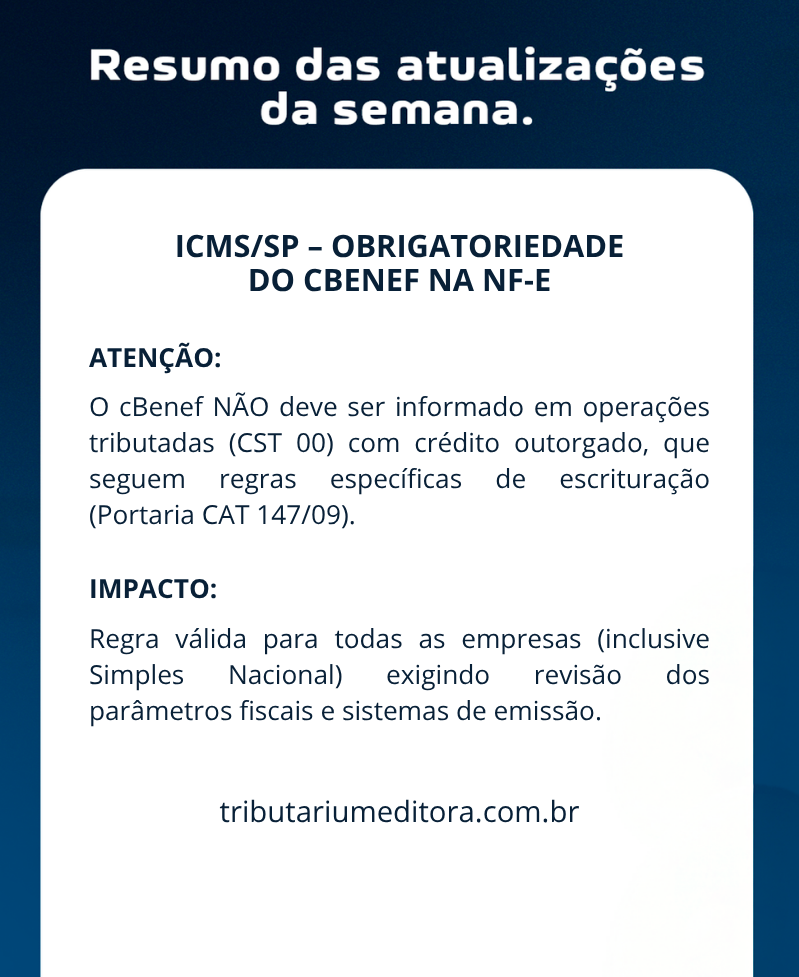 Resumo das atualizações da semana.

ICMS/SP – OBRIGATORIEDADE DO CBENEF NA NF-E

ATENÇÃO:

O cBenef NÃO deve ser informado em operações tributadas (CST 00) com crédito outorgado, que seguem regras específicas de escrituração (Portaria CAT 147/09).

IMPACTO:

Regra válida para todas as empresas (inclusive Simples Nacional) exigindo revisão dos parâmetros fiscais e sistemas de emissão.

tributariumeditora.com.br